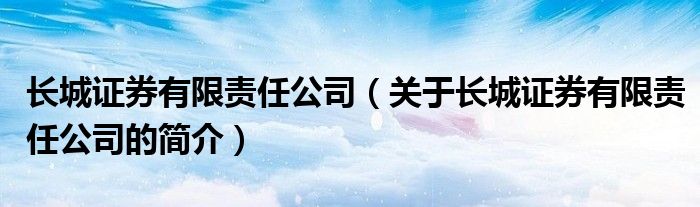 长城证券有限责任公司（关于长城证券有限责任公司的简介）